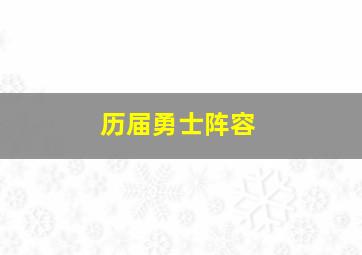 历届勇士阵容